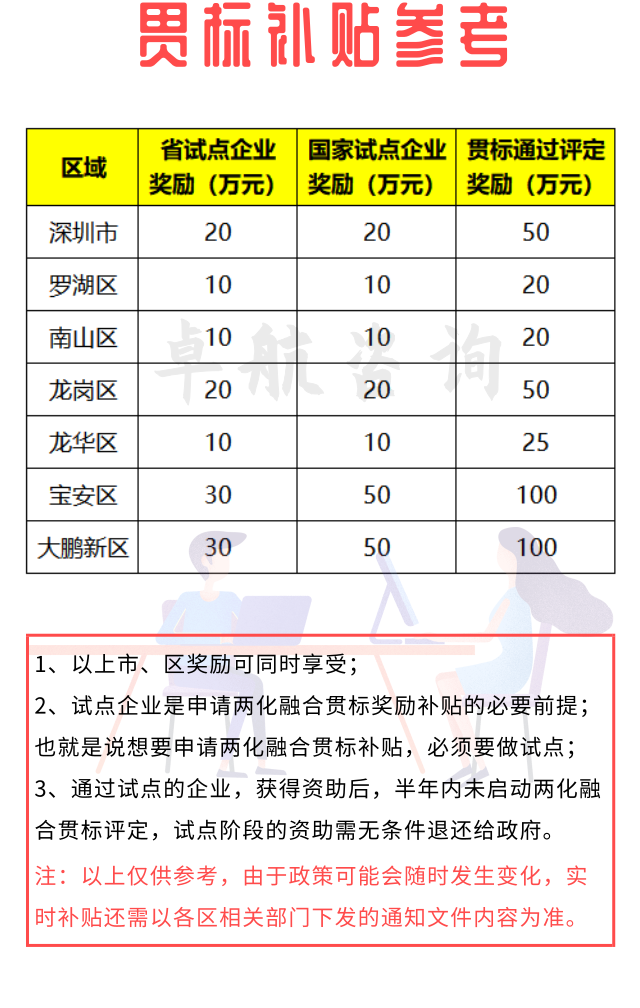 贯标补贴参考

| 区域 | 省试点企业奖励（万元） | 国家试点企业奖励（万元） | 贯标通过评定奖励（万元） |
|---|---|---|---|
| 深圳市 | 20 | 20 | 50 |
| 罗湖区 | 10 | 10 | 20 |
| 南山区 | 10 | 10 | 20 |
| 龙岗区 | 20 | 20 | 50 |
| 龙华区 | 10 | 10 | 25 |
| 宝安区 | 30 | 50 | 100 |
| 大鹏新区 | 30 | 50 | 100 |

卓航咨询

1、以上市、区奖励可同时享受；
2、试点企业是申请两化融合贯标奖励补贴的必要前提；也就是说想要申请两化融合贯标补贴，必须要做试点；
3、通过试点的企业，获得资助后，半年内未启动两化融合贯标评定，试点阶段的资助需无条件退还给政府。
注：以上仅供参考，由于政策可能会随时发生变化，实时补贴还需以各区相关部门下发的通知文件内容为准。